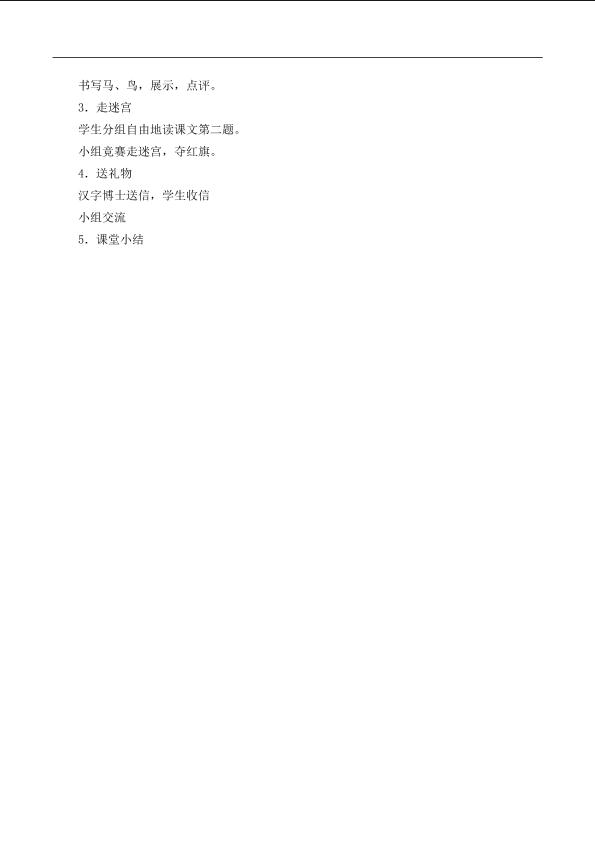 书写马、鸟，展示，点评。

3.走迷宫

学生分组自由地读课文第二题。

小组竞赛走迷宫，夺红旗。

4.送礼物

汉字博士送信，学生收信

小组交流

5.课堂小结